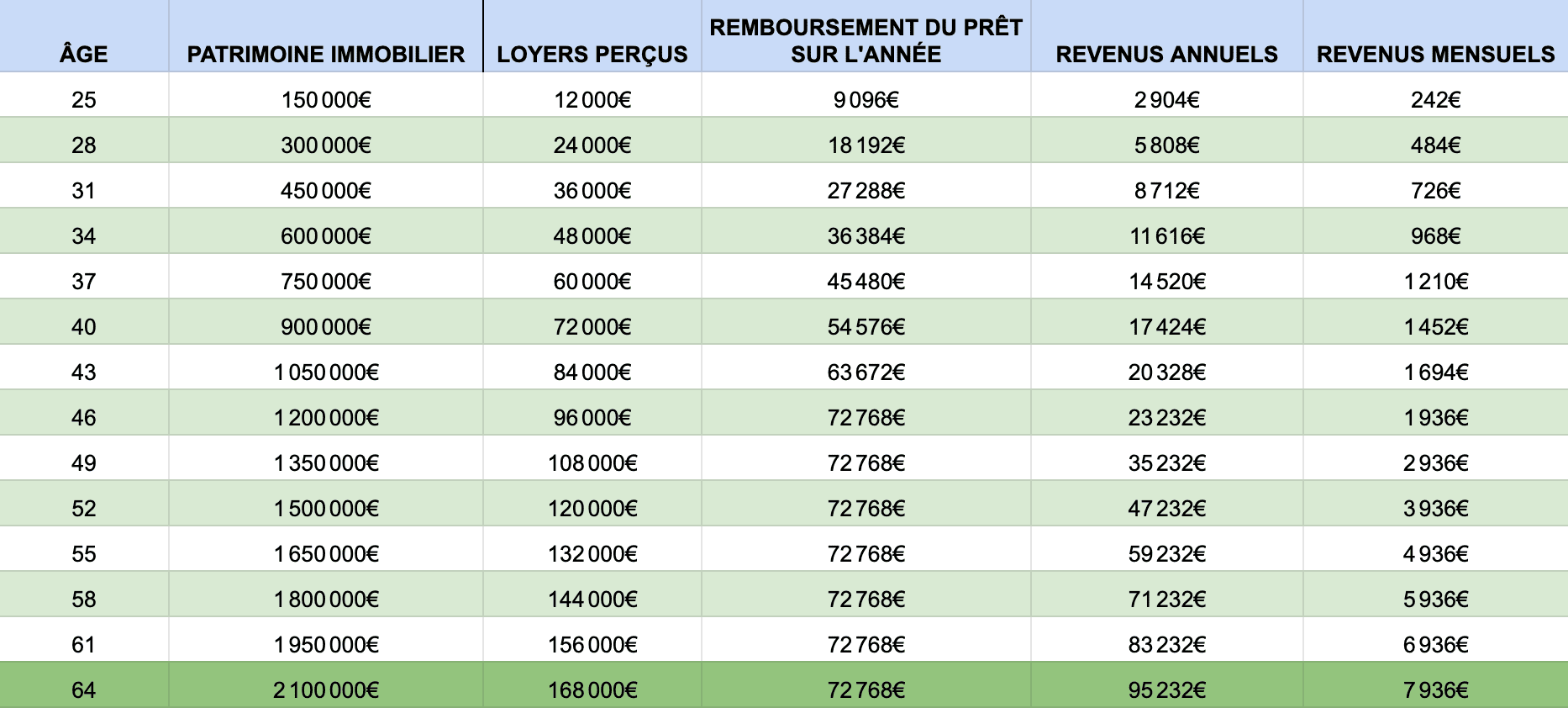 | ÂGE | PATRIMOINE IMMOBILIER | LOYERS PERÇUS | REMBOURSEMENT DU PRÊT SUR L'ANNÉE | REVENUS ANNUELS | REVENUS MENSUELS |
|---|---|---|---|---|---|
| 25 | 150 000€ | 12 000€ | 9 096€ | 2 904€ | 242€ |
| 28 | 300 000€ | 24 000€ | 18 192€ | 5 808€ | 484€ |
| 31 | 450 000€ | 36 000€ | 27 288€ | 8 712€ | 726€ |
| 34 | 600 000€ | 48 000€ | 36 384€ | 11 616€ | 968€ |
| 37 | 750 000€ | 60 000€ | 45 480€ | 14 520€ | 1 210€ |
| 40 | 900 000€ | 72 000€ | 54 576€ | 17 424€ | 1 452€ |
| 43 | 1 050 000€ | 84 000€ | 63 672€ | 20 328€ | 1 694€ |
| 46 | 1 200 000€ | 96 000€ | 72 768€ | 23 232€ | 1 936€ |
| 49 | 1 350 000€ | 108 000€ | 72 768€ | 35 232€ | 2 936€ |
| 52 | 1 500 000€ | 120 000€ | 72 768€ | 47 232€ | 3 936€ |
| 55 | 1 650 000€ | 132 000€ | 72 768€ | 59 232€ | 4 936€ |
| 58 | 1 800 000€ | 144 000€ | 72 768€ | 71 232€ | 5 936€ |
| 61 | 1 950 000€ | 156 000€ | 72 768€ | 83 232€ | 6 936€ |
| 64 | 2 100 000€ | 168 000€ | 72 768€ | 95 232€ | 7 936€ |